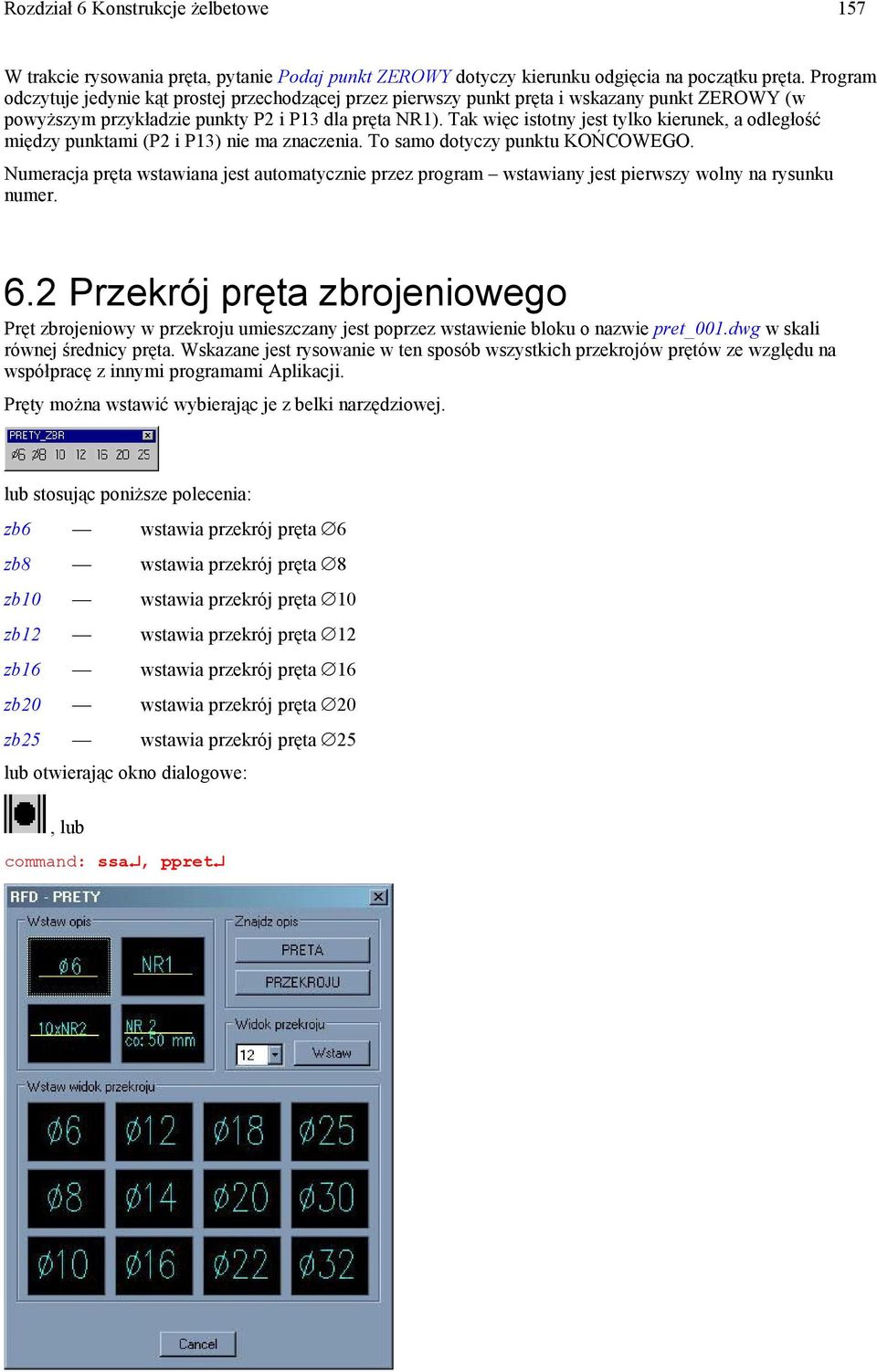 Rozdział 6 Konstrukcje żelbetowe 157

W trakcie rysowania pręta, pytanie Podaj punkt ZEROWY dotyczy kierunku odgięcia na początku pręta. Program odczytuje jedynie kąt prostej przechodzącej przez pierwszy punkt pręta i wskazany punkt ZEROWY (w powyższym przykładzie punkty P2 i P13 dla pręta NR1). Tak więc istotny jest tylko kierunek, a odległość między punktami (P2 i P13) nie ma znaczenia. To samo dotyczy punktu KOŃCOWEGO.

Numeracja pręta wstawiana jest automatycznie przez program – wstawiany jest pierwszy wolny na rysunku numer.

6.2 Przekrój pręta zbrojeniowego

Pręt zbrojeniowy w przekroju umieszczany jest poprzez wstawienie bloku o nazwie pret_001.dwg w skali równej średnicy pręta. Wskazane jest rysowanie w ten sposób wszystkich przekrojów prętów ze względu na współpracę z innymi programami Aplikacji.

Pręty można wstawić wybierając je z belki narzędziowej.

PRETY_ZBR
ø6 ø8 10 12 16 20 25

lub stosując poniższe polecenia:

zb6 — wstawia przekrój pręta ∅6
zb8 — wstawia przekrój pręta ∅8
zb10 — wstawia przekrój pręta ∅10
zb12 — wstawia przekrój pręta ∅12
zb16 — wstawia przekrój pręta ∅16
zb20 — wstawia przekrój pręta ∅20
zb25 — wstawia przekrój pręta ∅25

lub otwierając okno dialogowe:

, lub

command: ssa↵, ppret↵

RFD - PRETY
Wstaw opis
ø6
NR1
10xNR2
NR 2
co: 50 mm
Znajdz opis
PRETA
PRZEKROJU
Widok przekroju
12
Wstaw
Wstaw widok przekroju
ø6 ø12 ø18 ø25
ø8 ø14 ø20 ø30
ø10 ø16 ø22 ø32
Cancel